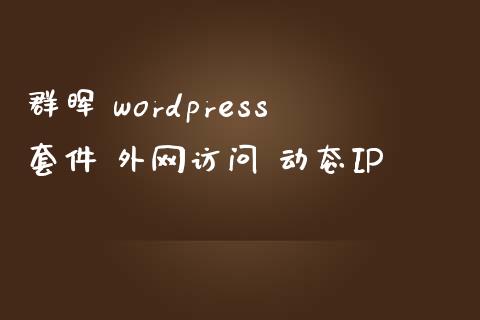 群晖 wordpress
套件 外网访问 动态IP